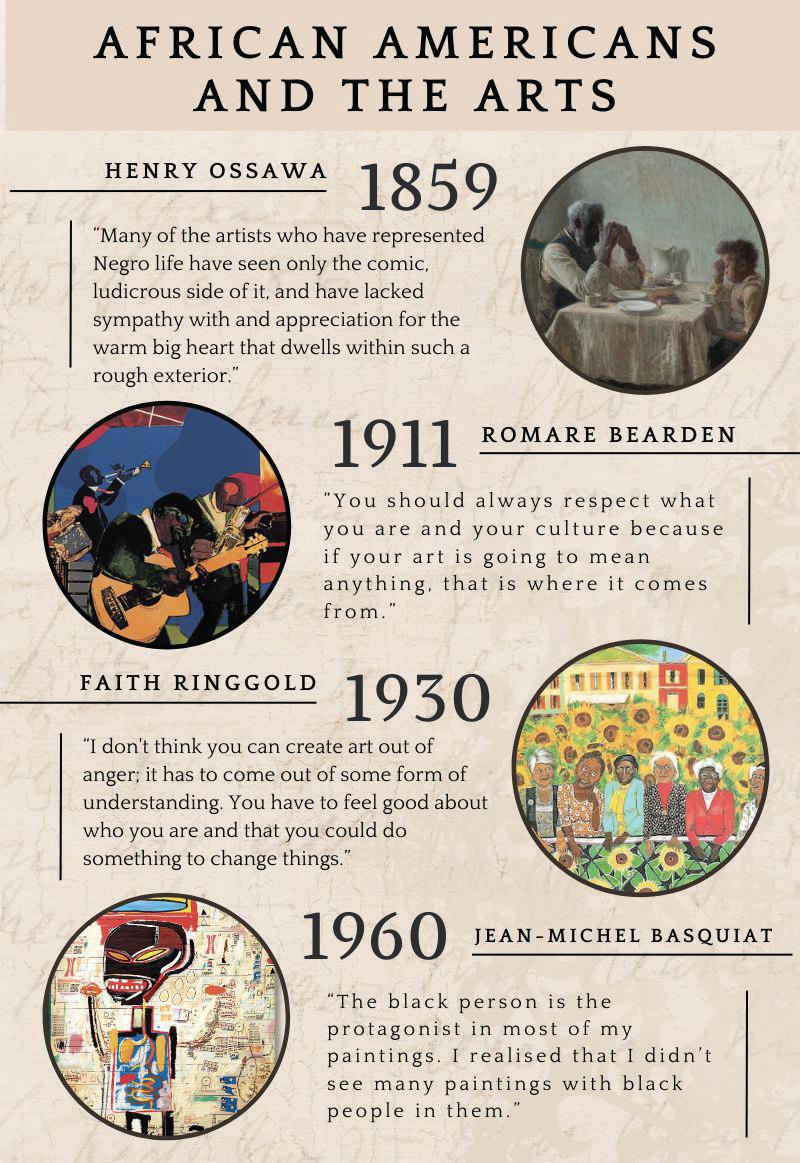 AFRICAN AMERICANS AND THE ARTS

HENRY OSSAWA

1859

"Many of the artists who have represented Negro life have seen only the comic, ludicrous side of it, and have lacked sympathy with and appreciation for the warm big heart that dwells within such a rough exterior."

1911

ROMARE BEARDEN

"You should always respect what you are and your culture because if your art is going to mean anything, that is where it comes from."

FAITH RINGGOLD

1930

"I don't think you can create art out of anger; it has to come out of some form of understanding. You have to feel good about who you are and that you could do something to change things."

1960

JEAN-MICHEL BASQUIAT

"The black person is the protagonist in most of my paintings. I realised that I didn't see many paintings with black people in them."